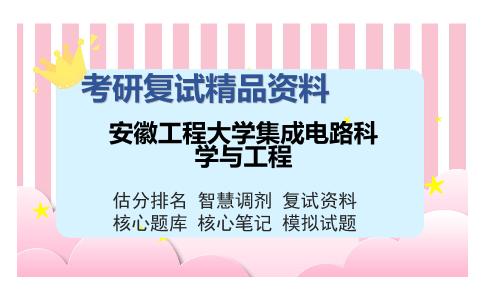 考研复试精品资料

安徽工程大学集成电路科学与工程

估分排名 智慧调剂 复试资料
核心题库 核心笔记 模拟试题